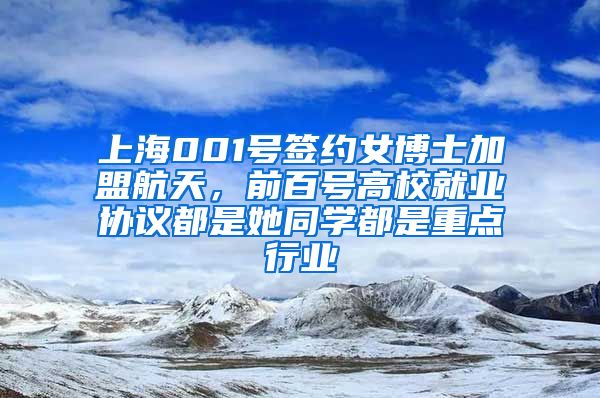 上海001号签约女博士加盟航天，前百号高校就业协议都是她同学都是重点行业